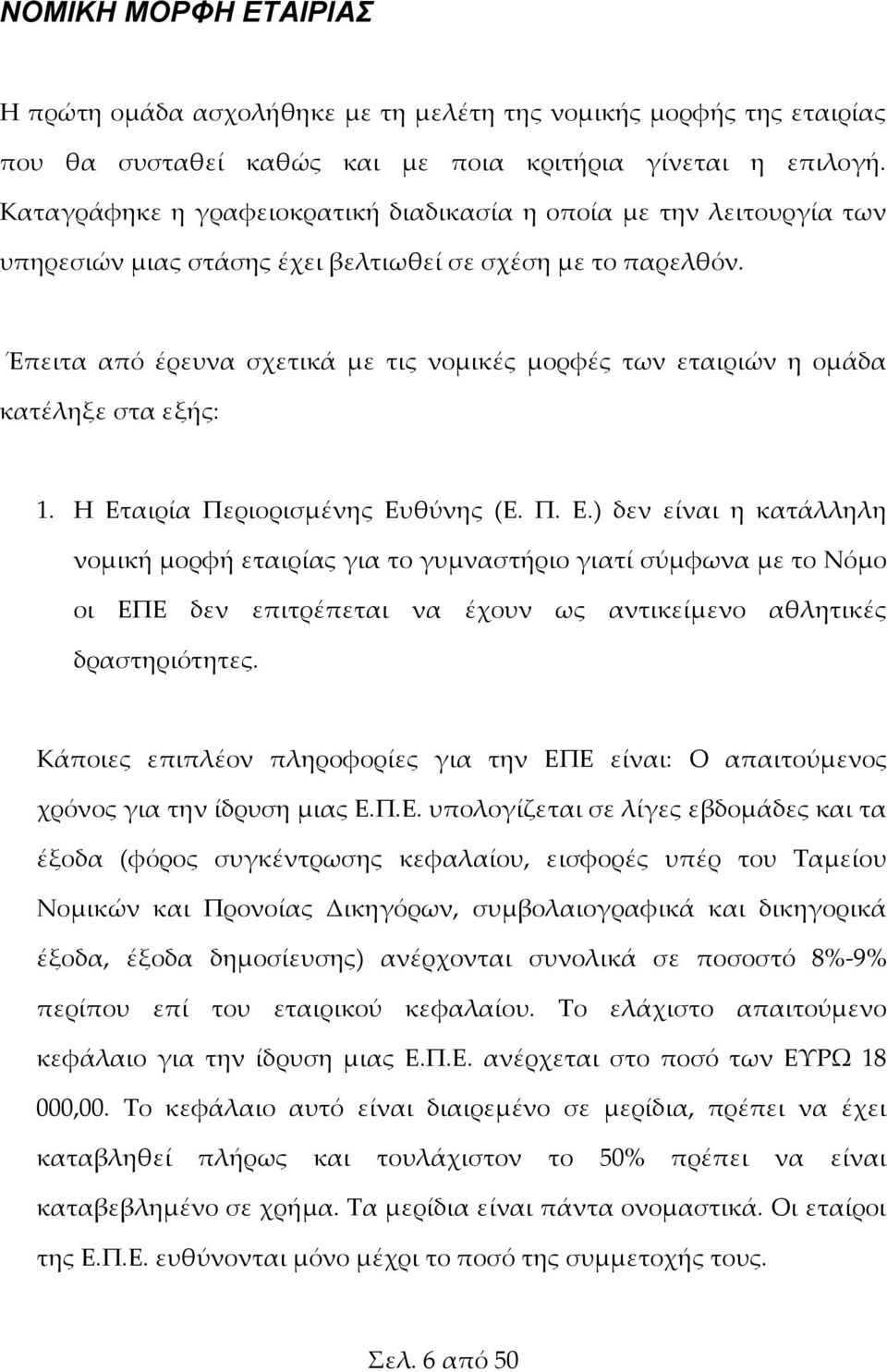 ΝΟΜΙΚΗ ΜΟΡΦΗ ΕΤΑΙΡΙΑΣ

Η πρώτη ομάδα ασχολήθηκε με τη μελέτη της νομικής μορφής της εταιρίας που θα συσταθεί καθώς και με ποια κριτήρια γίνεται η επιλογή. Καταγράφηκε η γραφειοκρατική διαδικασία η οποία με την λειτουργία των υπηρεσιών μιας στάσης έχει βελτιωθεί σε σχέση με το παρελθόν.

Έπειτα από έρευνα σχετικά με τις νομικές μορφές των εταιριών η ομάδα κατέληξε στα εξής:

1. Η Εταιρία Περιορισμένης Ευθύνης (Ε. Π. Ε.) δεν είναι η κατάλληλη νομική μορφή εταιρίας για το γυμναστήριο γιατί σύμφωνα με το Νόμο οι ΕΠΕ δεν επιτρέπεται να έχουν ως αντικείμενο αθλητικές δραστηριότητες.

Κάποιες επιπλέον πληροφορίες για την ΕΠΕ είναι: Ο απαιτούμενος χρόνος για την ίδρυση μιας Ε.Π.Ε. υπολογίζεται σε λίγες εβδομάδες και τα έξοδα (φόρος συγκέντρωσης κεφαλαίου, εισφορές υπέρ του Ταμείου Νομικών και Προνοίας Δικηγόρων, συμβολαιογραφικά και δικηγορικά έξοδα, έξοδα δημοσίευσης) ανέρχονται συνολικά σε ποσοστό 8%-9% περίπου επί του εταιρικού κεφαλαίου. Το ελάχιστο απαιτούμενο κεφάλαιο για την ίδρυση μιας Ε.Π.Ε. ανέρχεται στο ποσό των ΕΥΡΩ 18 000,00. Το κεφάλαιο αυτό είναι διαιρεμένο σε μερίδια, πρέπει να έχει καταβληθεί πλήρως και τουλάχιστον το 50% πρέπει να είναι καταβεβλημένο σε χρήμα. Τα μερίδια είναι πάντα ονομαστικά. Οι εταίροι της Ε.Π.Ε. ευθύνονται μόνο μέχρι το ποσό της συμμετοχής τους.

Σελ. 6 από 50